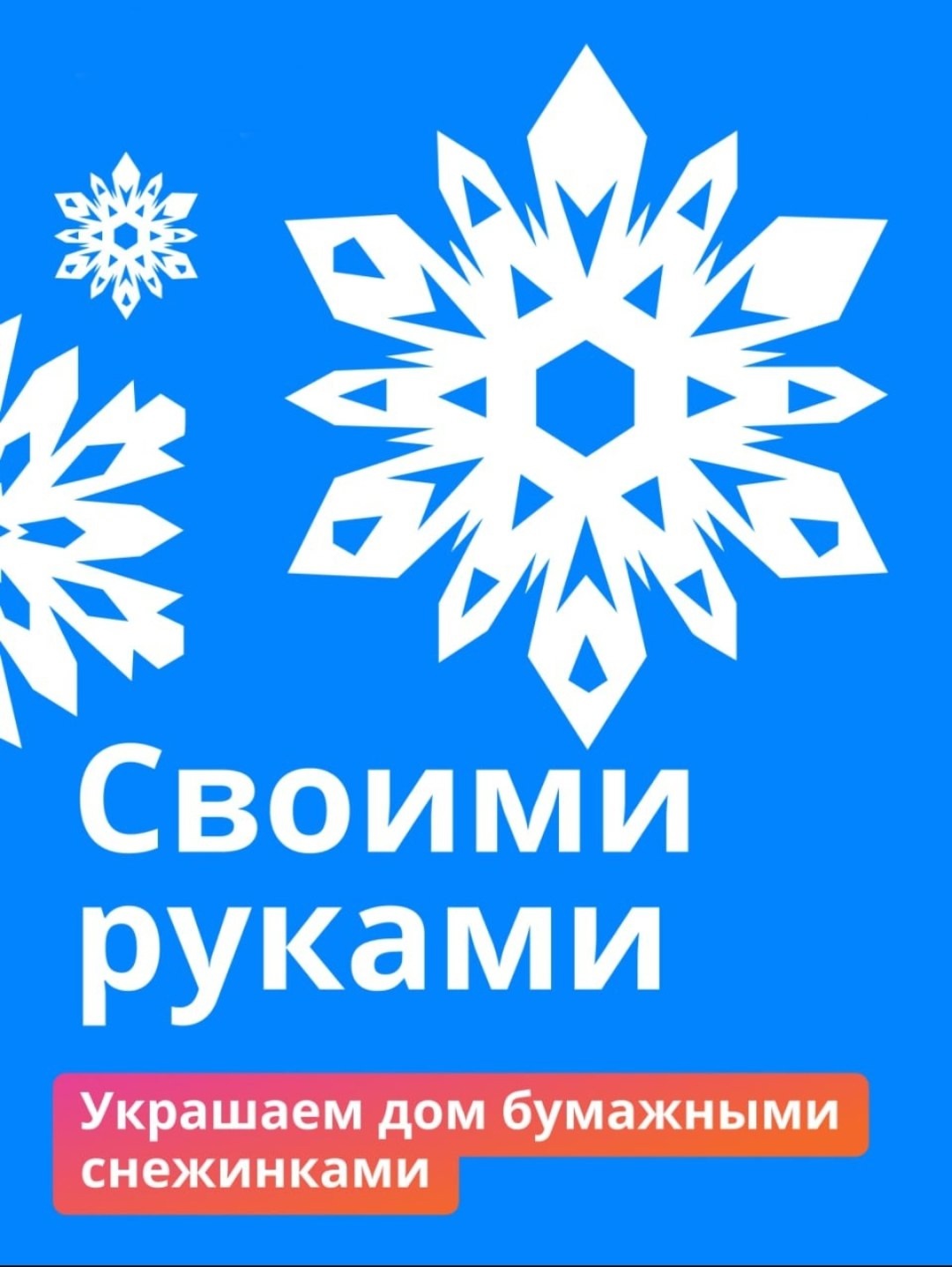 Своими руками

Украшаем дом бумажными снежинками